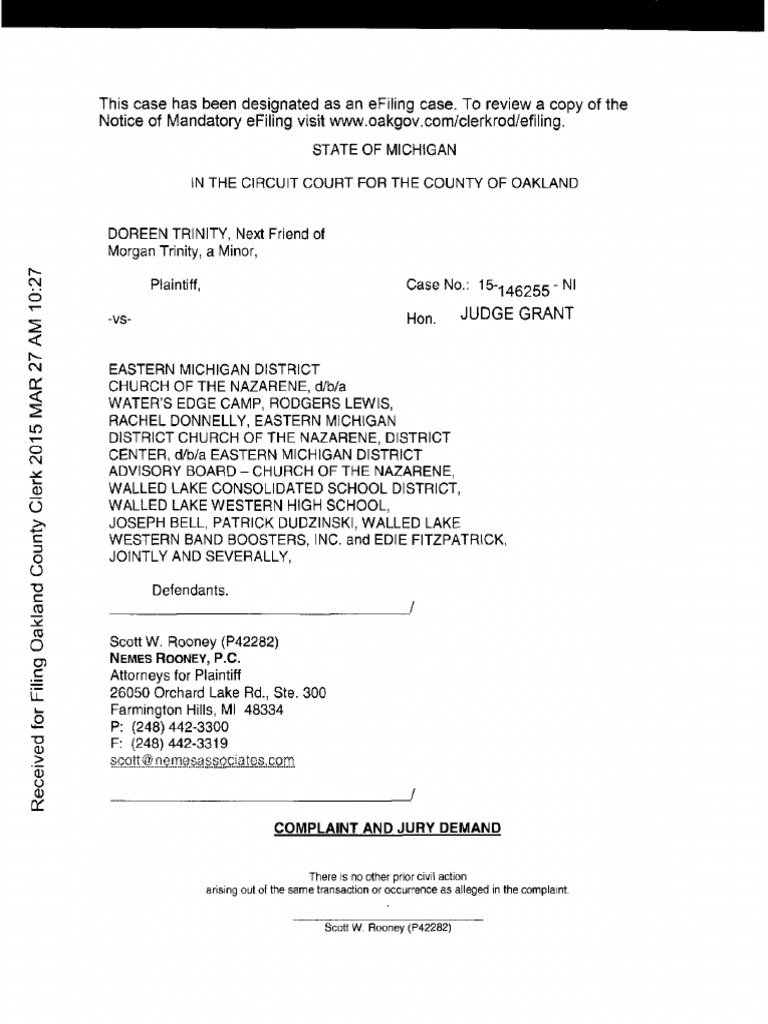 Received for Filing Oakland County Clerk 2015 MAR 27 AM 10:27

This case has been designated as an eFiling case. To review a copy of the Notice of Mandatory eFiling visit www.oakgov.com/clerkrod/efiling.

STATE OF MICHIGAN

IN THE CIRCUIT COURT FOR THE COUNTY OF OAKLAND

DOREEN TRINITY, Next Friend of Morgan Trinity, a Minor,

Plaintiff,

Case No.: 15-146255 - NI

-vs-

Hon. JUDGE GRANT

EASTERN MICHIGAN DISTRICT CHURCH OF THE NAZARENE, d/b/a WATER'S EDGE CAMP, RODGERS LEWIS, RACHEL DONNELLY, EASTERN MICHIGAN DISTRICT CHURCH OF THE NAZARENE, DISTRICT CENTER, d/b/a EASTERN MICHIGAN DISTRICT ADVISORY BOARD – CHURCH OF THE NAZARENE, WALLED LAKE CONSOLIDATED SCHOOL DISTRICT, WALLED LAKE WESTERN HIGH SCHOOL, JOSEPH BELL, PATRICK DUDZINSKI, WALLED LAKE WESTERN BAND BOOSTERS, INC. and EDIE FITZPATRICK, JOINTLY AND SEVERALLY,

Defendants.
/

Scott W. Rooney (P42282)
NEMES ROONEY, P.C.
Attorneys for Plaintiff
26050 Orchard Lake Rd., Ste. 300
Farmington Hills, MI 48334
P: (248) 442-3300
F: (248) 442-3319
scott@nemesassociates.com
/

COMPLAINT AND JURY DEMAND

There is no other prior civil action arising out of the same transaction or occurrence as alleged in the complaint.

Scott W. Rooney (P42282)